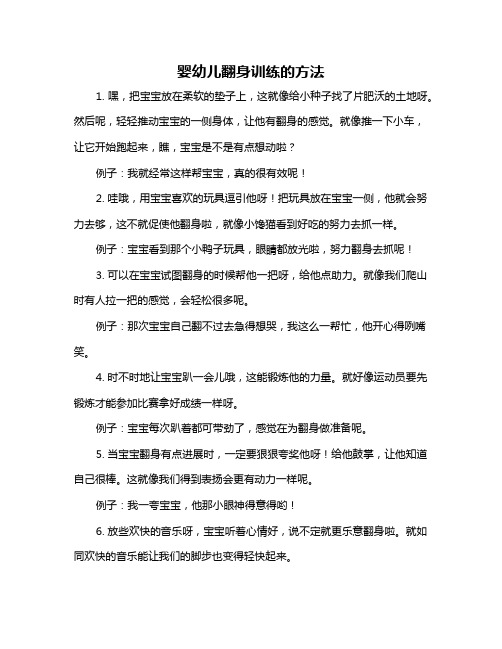 婴幼儿翻身训练的方法

1. 嘿，把宝宝放在柔软的垫子上，这就像给小种子找了片肥沃的土地呀。然后呢，轻轻推动宝宝的一侧身体，让他有翻身的感觉。就像推一下小车，让它开始跑起来，瞧，宝宝是不是有点想动啦？

例子：我就经常这样帮宝宝，真的很有效呢！

2. 哇哦，用宝宝喜欢的玩具逗引他呀！把玩具放在宝宝一侧，他就会努力去够，这不就促使他翻身啦，就像小馋猫看到好吃的努力去抓一样。

例子：宝宝看到那个小鸭子玩具，眼睛都放光啦，努力翻身去抓呢！

3. 可以在宝宝试图翻身的时候帮他一把呀，给他点助力。就像我们爬山时有人拉一把的感觉，会轻松很多呢。

例子：那次宝宝自己翻不过去急得想哭，我这么一帮忙，他开心得咧嘴笑。

4. 时不时地让宝宝趴一会儿哦，这能锻炼他的力量。就好像运动员要先锻炼才能参加比赛拿好成绩一样呀。

例子：宝宝每次趴着都可带劲了，感觉在为翻身做准备呢。

5. 当宝宝翻身有点进展时，一定要狠狠夸奖他呀！给他鼓掌，让他知道自己很棒。这就像我们得到表扬会更有动力一样呢。

例子：我一夸宝宝，他那小眼神得意得哟！

6. 放些欢快的音乐呀，宝宝听着心情好，说不定就更乐意翻身啦。就如同欢快的音乐能让我们的脚步也变得轻快起来。